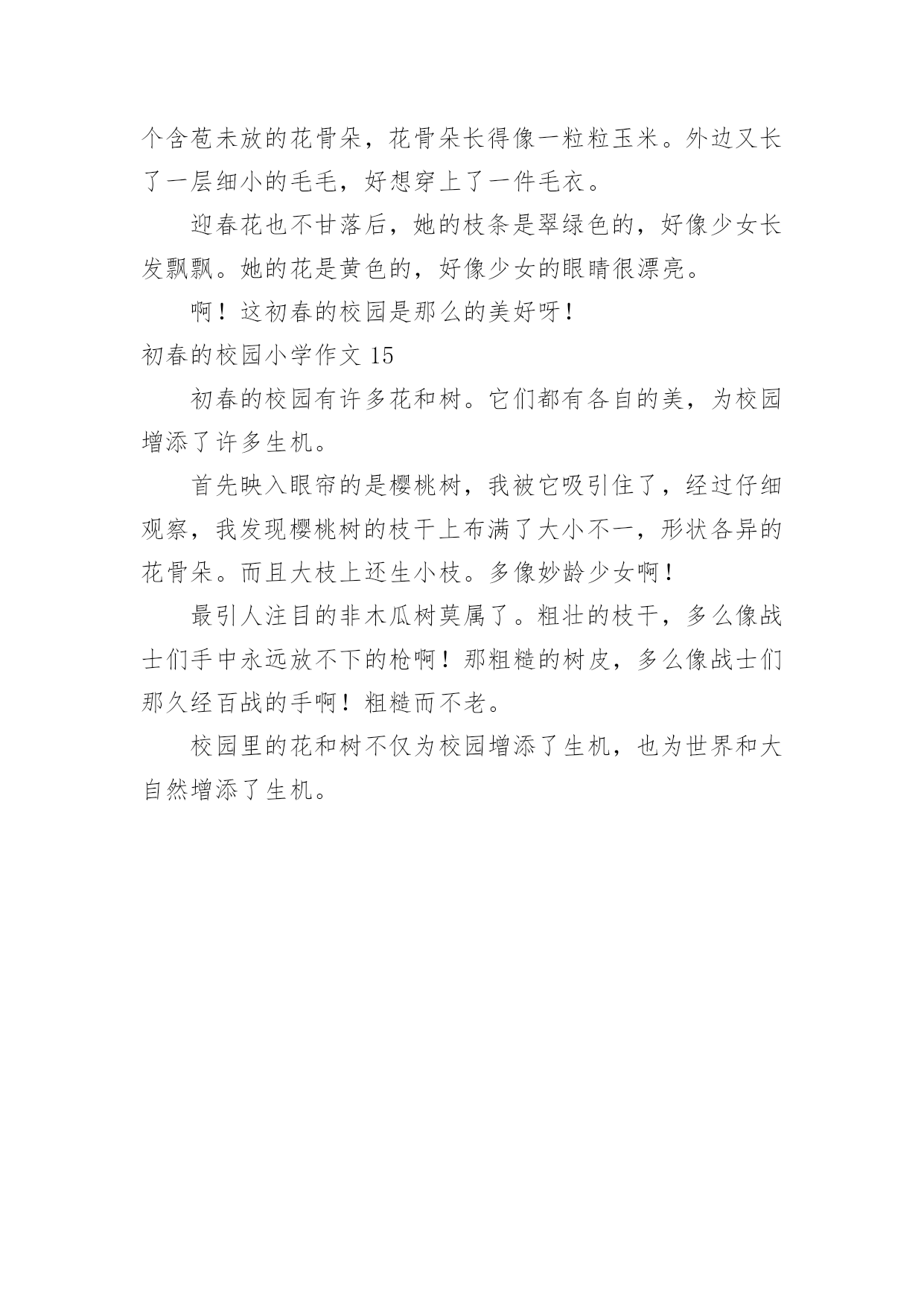 个含苞未放的花骨朵，花骨朵长得像一粒粒玉米。外边又长了一层细小的毛毛，好想穿上了一件毛衣。

迎春花也不甘落后，她的枝条是翠绿色的，好像少女长发飘飘。她的花是黄色的，好像少女的眼睛很漂亮。

啊！这初春的校园是那么的美好呀！

初春的校园小学作文 15

初春的校园有许多花和树。它们都有各自的美，为校园增添了许多生机。

首先映入眼帘的是樱桃树，我被它吸引住了，经过仔细观察，我发现樱桃树的枝干上布满了大小不一，形状各异的花骨朵。而且大枝上还生小枝。多像妙龄少女啊！

最引人注目的非木瓜树莫属了。粗壮的枝干，多么像战士们手中永远放不下的枪啊！那粗糙的树皮，多么像战士们那久经百战的手啊！粗糙而不老。

校园里的花和树不仅为校园增添了生机，也为世界和大自然增添了生机。